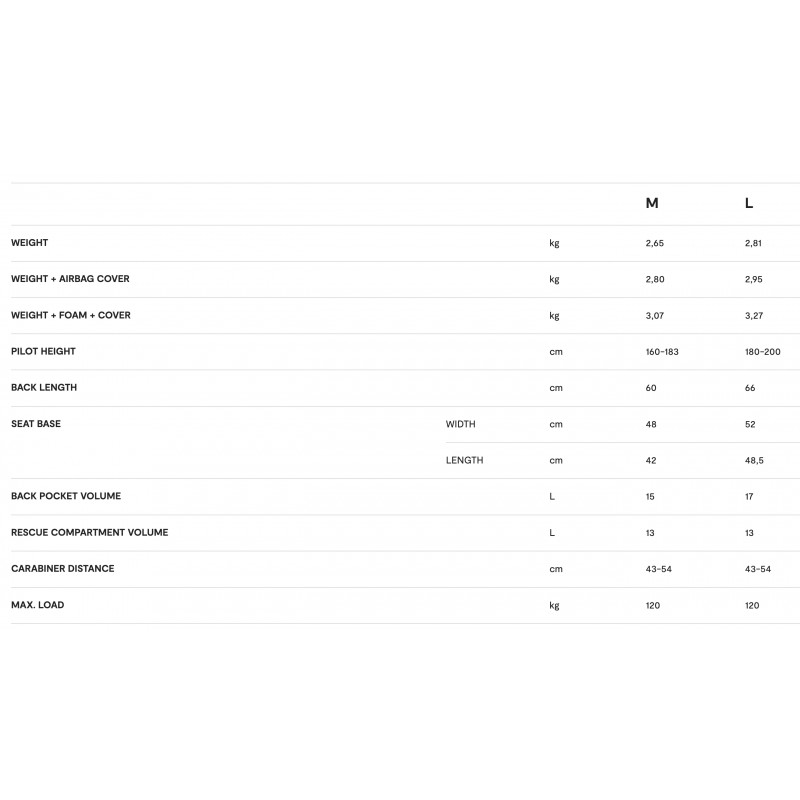 | | | | M | L |
|---|---|---|---|---|
| WEIGHT | | kg | 2,65 | 2,81 |
| WEIGHT + AIRBAG COVER | | kg | 2,80 | 2,95 |
| WEIGHT + FOAM + COVER | | kg | 3,07 | 3,27 |
| PILOT HEIGHT | | cm | 160-183 | 180-200 |
| BACK LENGTH | | cm | 60 | 66 |
| SEAT BASE | WIDTH | cm | 48 | 52 |
| | LENGTH | cm | 42 | 48,5 |
| BACK POCKET VOLUME | | L | 15 | 17 |
| RESCUE COMPARTMENT VOLUME | | L | 13 | 13 |
| CARABINER DISTANCE | | cm | 43-54 | 43-54 |
| MAX. LOAD | | kg | 120 | 120 |